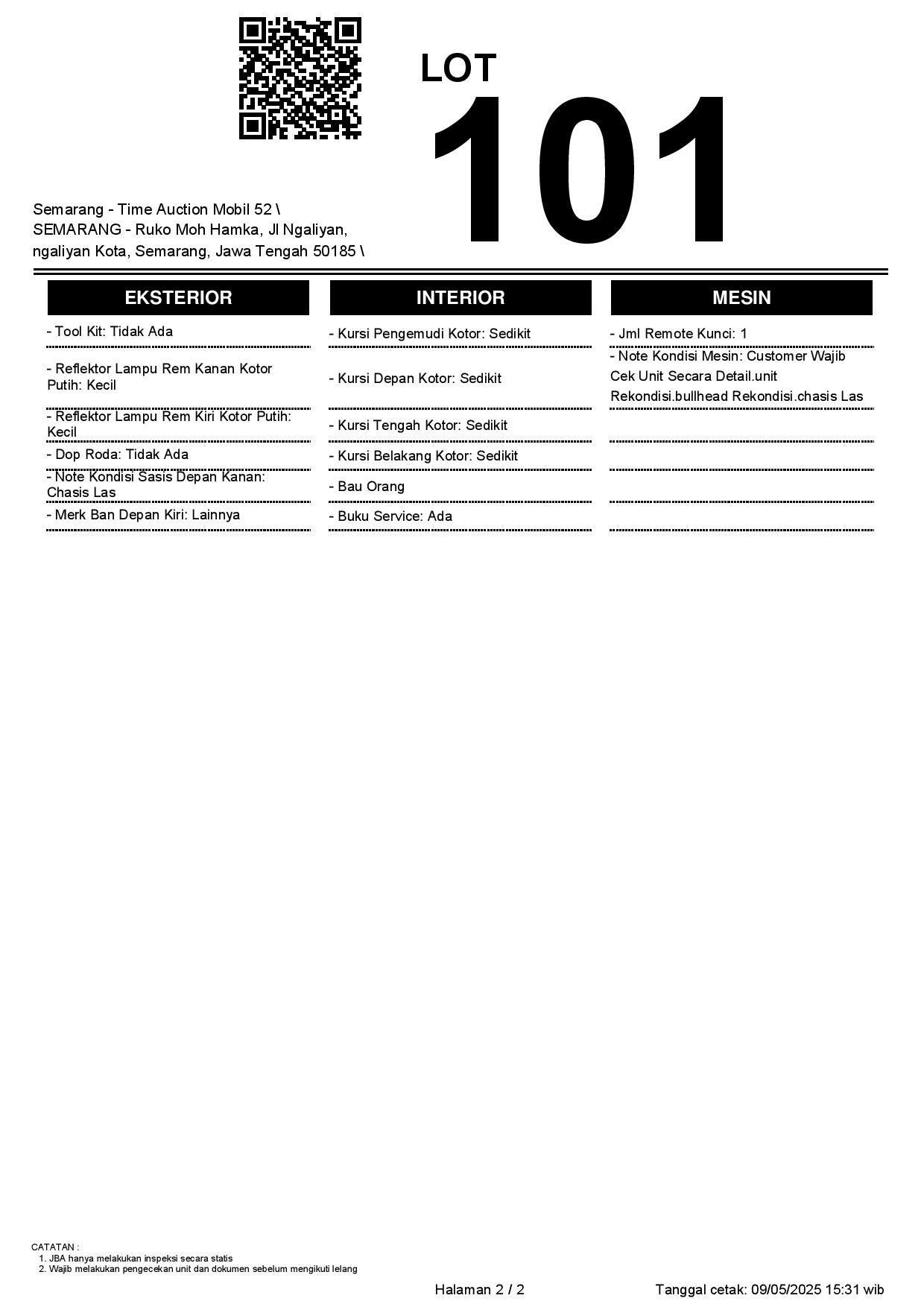 LOT
101

Semarang - Time Auction Mobil 52 \ SEMARANG - Ruko Moh Hamka, Jl Ngaliyan, ngaliyan Kota, Semarang, Jawa Tengah 50185 \

EKSTERIOR

- Tool Kit: Tidak Ada

- Reflektor Lampu Rem Kanan Kotor Putih: Kecil

- Reflektor Lampu Rem Kiri Kotor Putih: Kecil

- Dop Roda: Tidak Ada

- Note Kondisi Sasis Depan Kanan: Chasis Las

- Merk Ban Depan Kiri: Lainnya

INTERIOR

- Kursi Pengemudi Kotor: Sedikit

- Kursi Depan Kotor: Sedikit

- Kursi Tengah Kotor: Sedikit

- Kursi Belakang Kotor: Sedikit

- Bau Orang

- Buku Service: Ada

MESIN

- Jml Remote Kunci: 1

- Note Kondisi Mesin: Customer Wajib Cek Unit Secara Detail.unit Rekondisi.bullhead Rekondisi.chasis Las

CATATAN :
1. JBA hanya melakukan inspeksi secara statis
2. Wajib melakukan pengecekan unit dan dokumen sebelum mengikuti lelang

Halaman 2 / 2

Tanggal cetak: 09/05/2025 15:31 wib